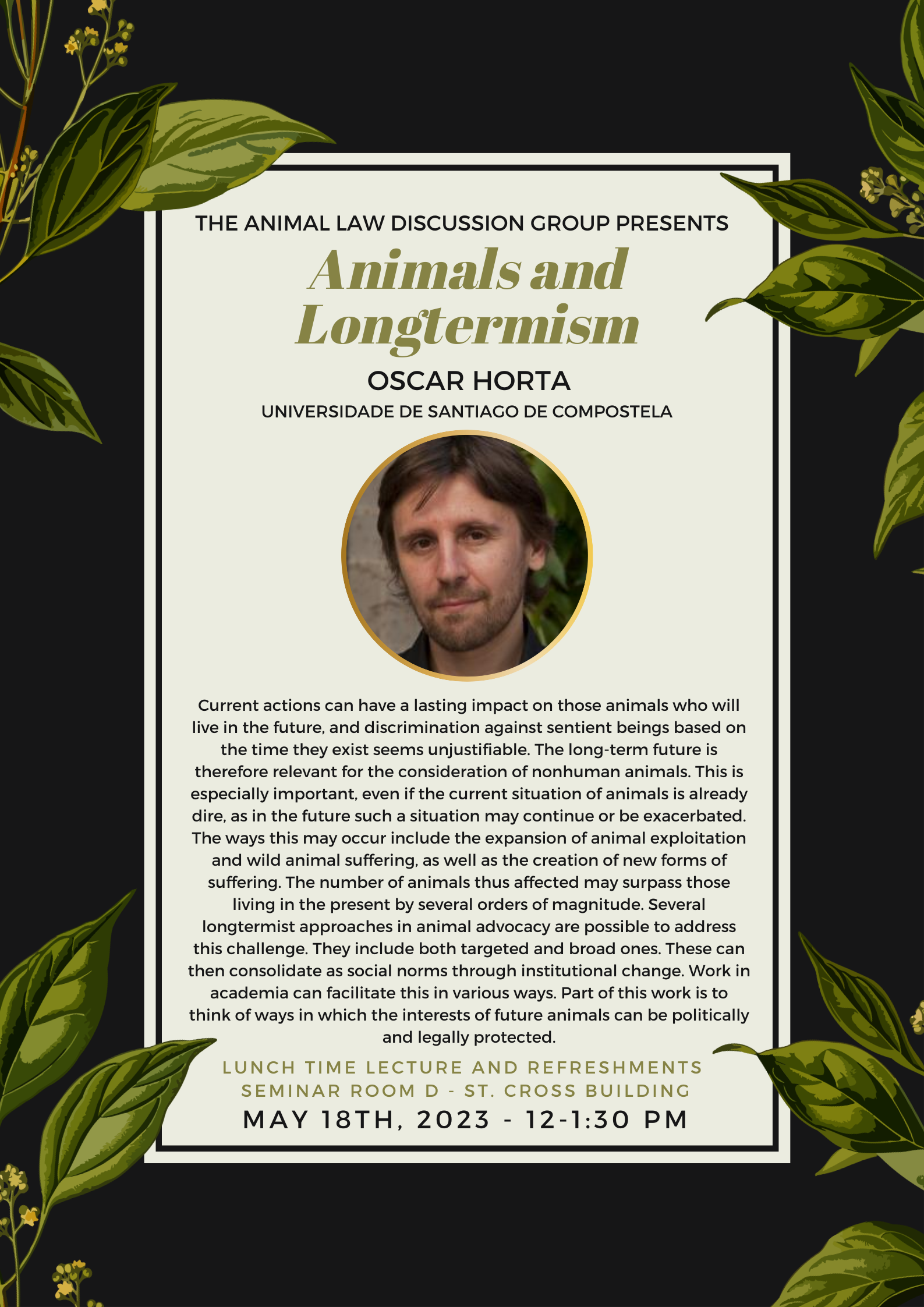 THE ANIMAL LAW DISCUSSION GROUP PRESENTS

Animals and Longtermism

OSCAR HORTA

UNIVERSIDADE DE SANTIAGO DE COMPOSTELA

Current actions can have a lasting impact on those animals who will live in the future, and discrimination against sentient beings based on the time they exist seems unjustifiable. The long-term future is therefore relevant for the consideration of nonhuman animals. This is especially important, even if the current situation of animals is already dire, as in the future such a situation may continue or be exacerbated. The ways this may occur include the expansion of animal exploitation and wild animal suffering, as well as the creation of new forms of suffering. The number of animals thus affected may surpass those living in the present by several orders of magnitude. Several longtermist approaches in animal advocacy are possible to address this challenge. They include both targeted and broad ones. These can then consolidate as social norms through institutional change. Work in academia can facilitate this in various ways. Part of this work is to think of ways in which the interests of future animals can be politically and legally protected.

LUNCH TIME LECTURE AND REFRESHMENTS
SEMINAR ROOM D - ST. CROSS BUILDING
MAY 18TH, 2023 - 12-1:30 PM